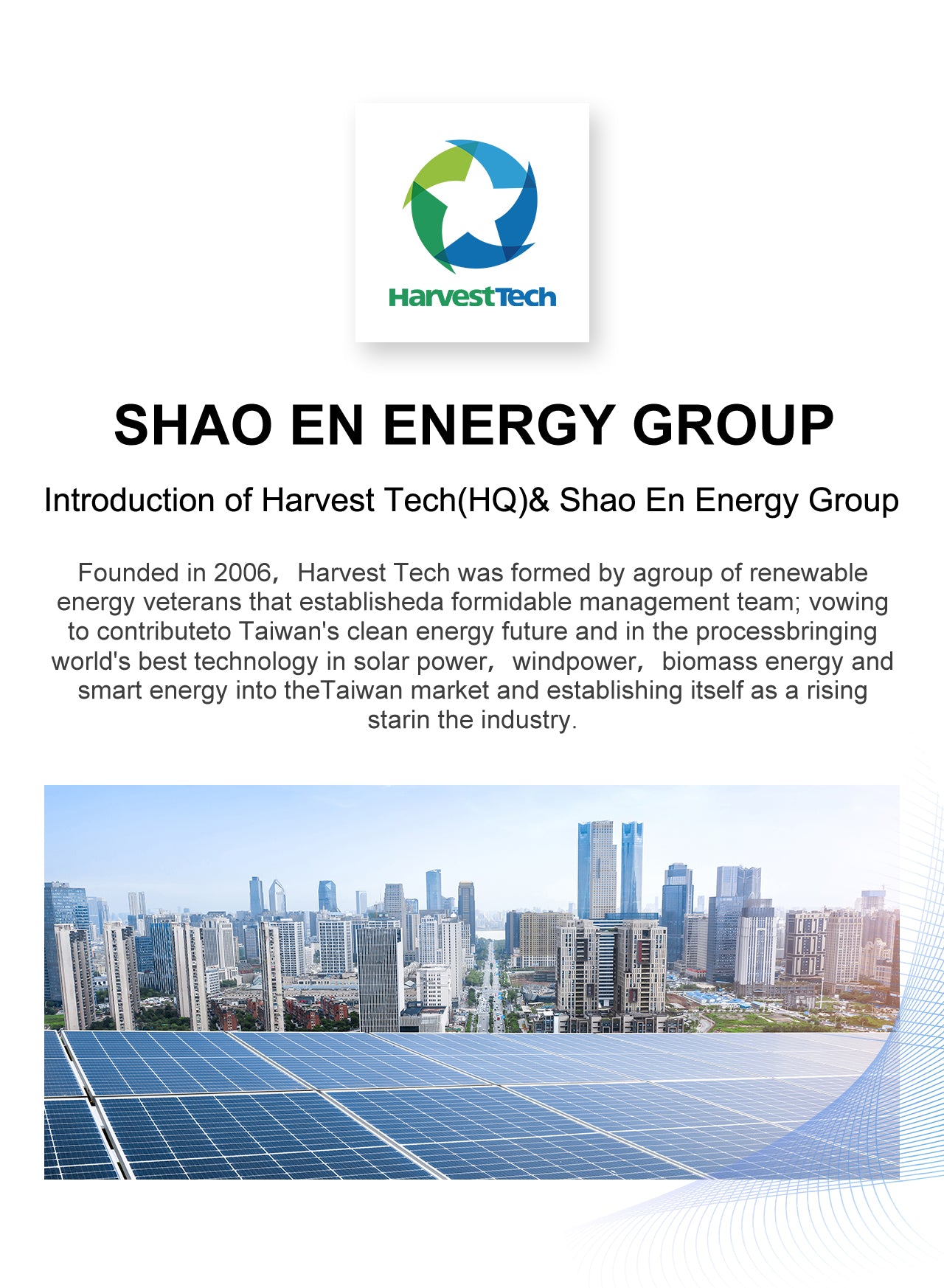 HarvestTech

SHAO EN ENERGY GROUP

Introduction of Harvest Tech(HQ)& Shao En Energy Group

Founded in 2006， Harvest Tech was formed by agroup of renewable energy veterans that establisheda formidable management team; vowing to contributeto Taiwan's clean energy future and in the processbringing world's best technology in solar power， windpower， biomass energy and smart energy into theTaiwan market and establishing itself as a rising starin the industry.